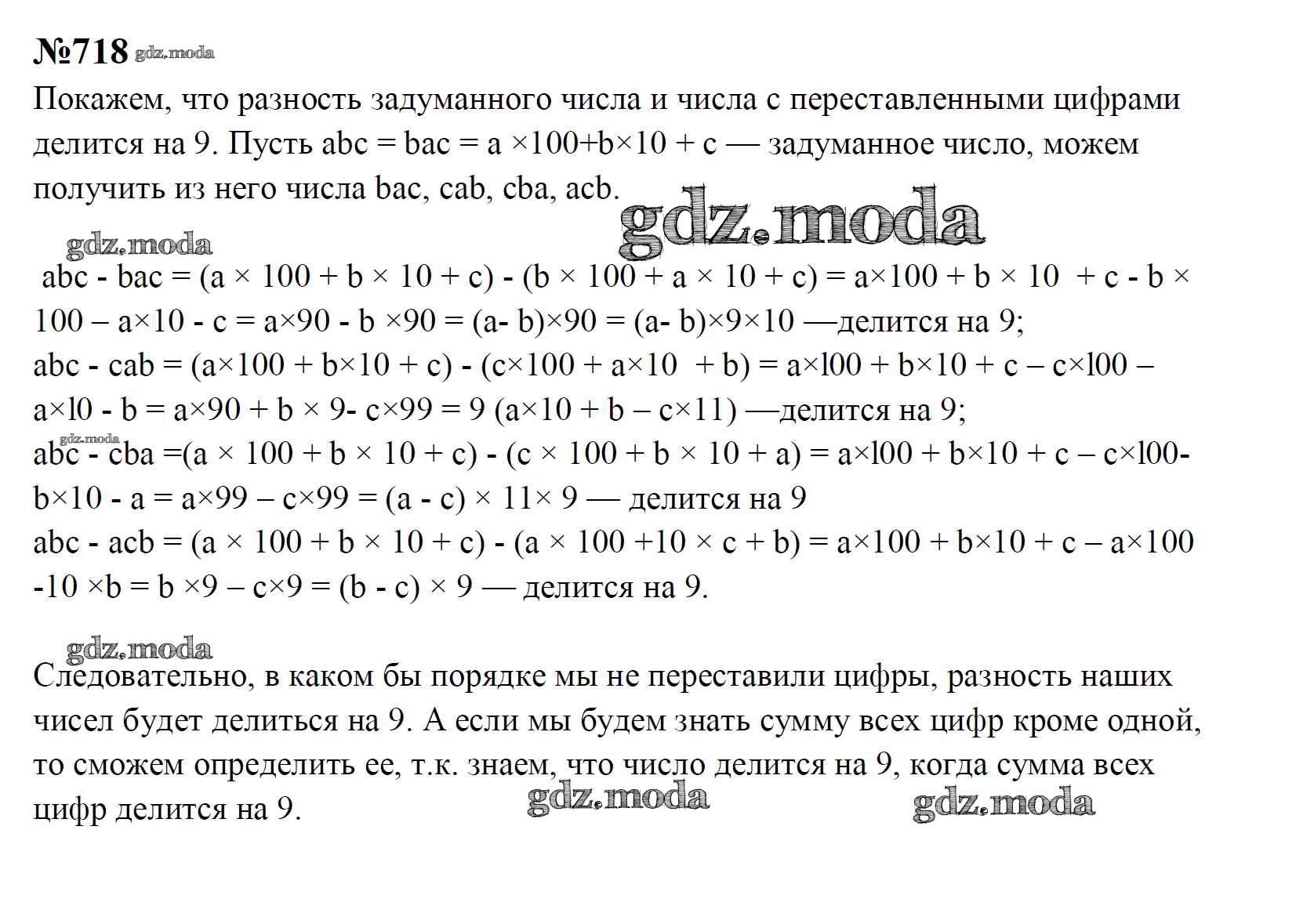 №718 gdz.moda

Покажем, что разность задуманного числа и числа с переставленными цифрами делится на 9. Пусть abc = bac = a ×100+b×10 + c — задуманное число, можем получить из него числа bac, cab, cba, acb. gdz.moda

gdz.moda

abc - bac = (a × 100 + b × 10 + c) - (b × 100 + a × 10 + c) = a×100 + b × 10 + c - b × 100 – a×10 - c = a×90 - b ×90 = (a- b)×90 = (a- b)×9×10 —делится на 9;
abc - cab = (a×100 + b×10 + c) - (c×100 + a×10 + b) = a×l00 + b×10 + c – c×l00 – a×l0 - b = a×90 + b × 9- c×99 = 9 (a×10 + b – c×11) —делится на 9;
gdz.moda
abc - cba =(a × 100 + b × 10 + c) - (c × 100 + b × 10 + a) = a×l00 + b×10 + c – c×l00- b×10 - a = a×99 – c×99 = (a - c) × 11× 9 — делится на 9
abc - acb = (a × 100 + b × 10 + c) - (a × 100 +10 × c + b) = a×100 + b×10 + c – a×100 -10 ×b = b ×9 – c×9 = (b - c) × 9 — делится на 9.

gdz.moda

Следовательно, в каком бы порядке мы не переставили цифры, разность наших чисел будет делиться на 9. А если мы будем знать сумму всех цифр кроме одной, то сможем определить ее, т.к. знаем, что число делится на 9, когда сумма всех цифр делится на 9. gdz.moda gdz.moda